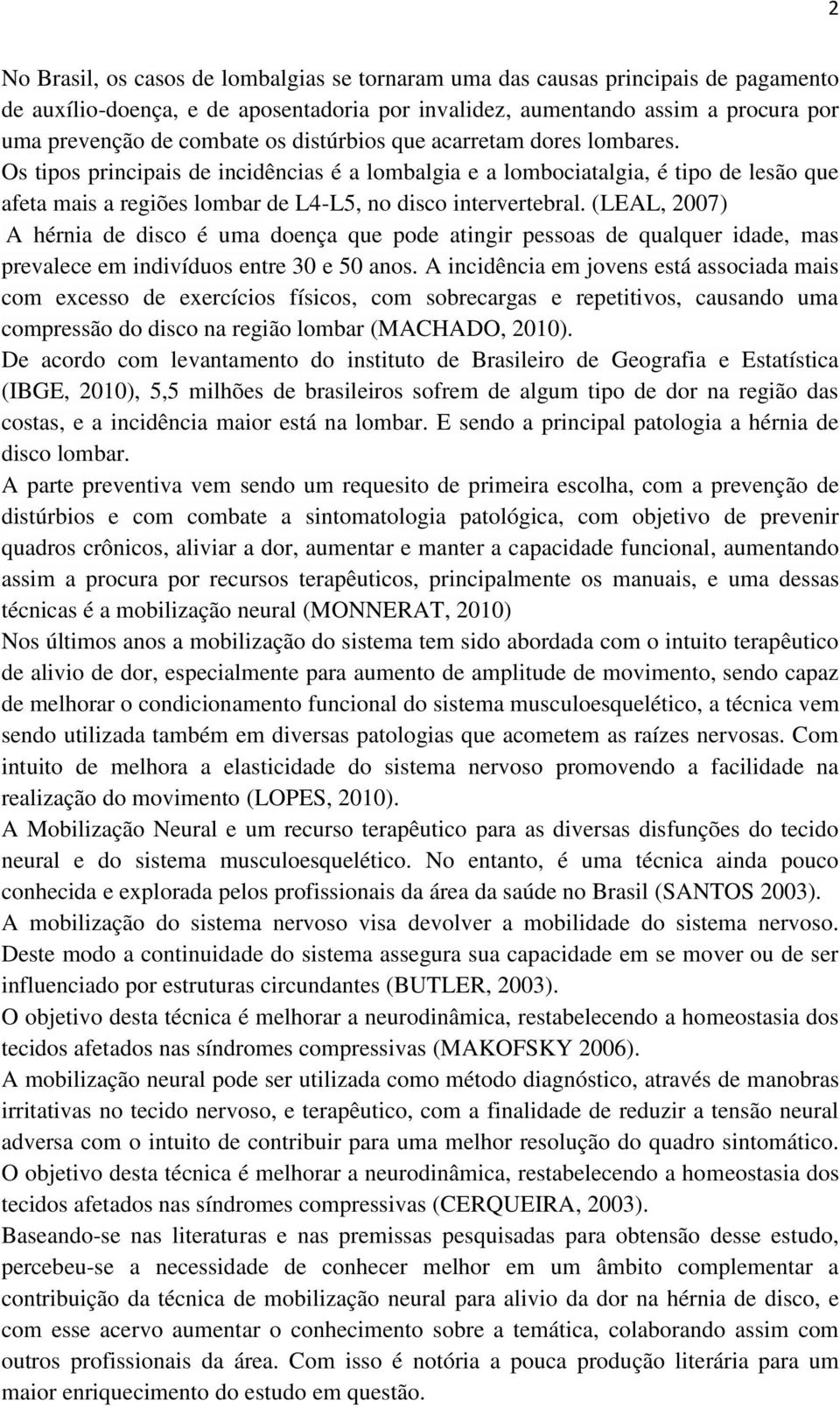 2

No Brasil, os casos de lombalgias se tornaram uma das causas principais de pagamento de auxílio-doença, e de aposentadoria por invalidez, aumentando assim a procura por uma prevenção de combate os distúrbios que acarretam dores lombares.
Os tipos principais de incidências é a lombalgia e a lombociatalgia, é tipo de lesão que afeta mais a regiões lombar de L4-L5, no disco intervertebral. (LEAL, 2007)
A hérnia de disco é uma doença que pode atingir pessoas de qualquer idade, mas prevalece em indivíduos entre 30 e 50 anos. A incidência em jovens está associada mais com excesso de exercícios físicos, com sobrecargas e repetitivos, causando uma compressão do disco na região lombar (MACHADO, 2010).
De acordo com levantamento do instituto de Brasileiro de Geografia e Estatística (IBGE, 2010), 5,5 milhões de brasileiros sofrem de algum tipo de dor na região das costas, e a incidência maior está na lombar. E sendo a principal patologia a hérnia de disco lombar.
A parte preventiva vem sendo um requesito de primeira escolha, com a prevenção de distúrbios e com combate a sintomatologia patológica, com objetivo de prevenir quadros crônicos, aliviar a dor, aumentar e manter a capacidade funcional, aumentando assim a procura por recursos terapêuticos, principalmente os manuais, e uma dessas técnicas é a mobilização neural (MONNERAT, 2010)
Nos últimos anos a mobilização do sistema tem sido abordada com o intuito terapêutico de alivio de dor, especialmente para aumento de amplitude de movimento, sendo capaz de melhorar o condicionamento funcional do sistema musculoesquelético, a técnica vem sendo utilizada também em diversas patologias que acometem as raízes nervosas. Com intuito de melhora a elasticidade do sistema nervoso promovendo a facilidade na realização do movimento (LOPES, 2010).
A Mobilização Neural e um recurso terapêutico para as diversas disfunções do tecido neural e do sistema musculoesquelético. No entanto, é uma técnica ainda pouco conhecida e explorada pelos profissionais da área da saúde no Brasil (SANTOS 2003).
A mobilização do sistema nervoso visa devolver a mobilidade do sistema nervoso. Deste modo a continuidade do sistema assegura sua capacidade em se mover ou de ser influenciado por estruturas circundantes (BUTLER, 2003).
O objetivo desta técnica é melhorar a neurodinâmica, restabelecendo a homeostasia dos tecidos afetados nas síndromes compressivas (MAKOFSKY 2006).
A mobilização neural pode ser utilizada como método diagnóstico, através de manobras irritativas no tecido nervoso, e terapêutico, com a finalidade de reduzir a tensão neural adversa com o intuito de contribuir para uma melhor resolução do quadro sintomático.
O objetivo desta técnica é melhorar a neurodinâmica, restabelecendo a homeostasia dos tecidos afetados nas síndromes compressivas (CERQUEIRA, 2003).
Baseando-se nas literaturas e nas premissas pesquisadas para obtensão desse estudo, percebeu-se a necessidade de conhecer melhor em um âmbito complementar a contribuição da técnica de mobilização neural para alivio da dor na hérnia de disco, e com esse acervo aumentar o conhecimento sobre a temática, colaborando assim com outros profissionais da área. Com isso é notória a pouca produção literária para um maior enriquecimento do estudo em questão.